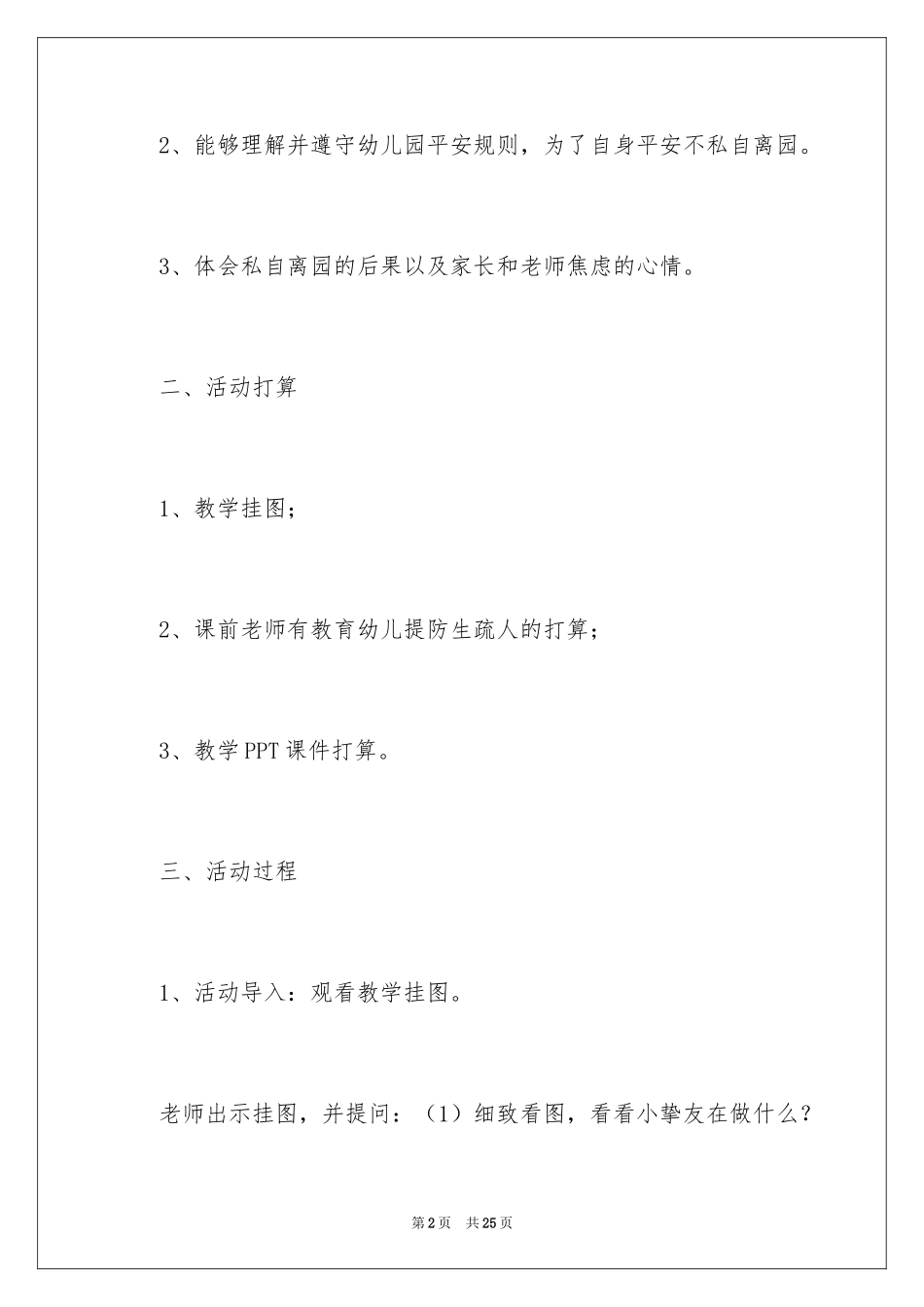 2、能够理解并遵守幼儿园平安规则，为了自身平安不私自离园。

3、体会私自离园的后果以及家长和老师焦虑的心情。

二、活动打算

1、教学挂图；

2、课前老师有教育幼儿提防生疏人的打算；

3、教学PPT课件打算。

三、活动过程

1、活动导入：观看教学挂图。

老师出示挂图，并提问：（1）细致看图，看看小挚友在做什么？

第2页　共25页